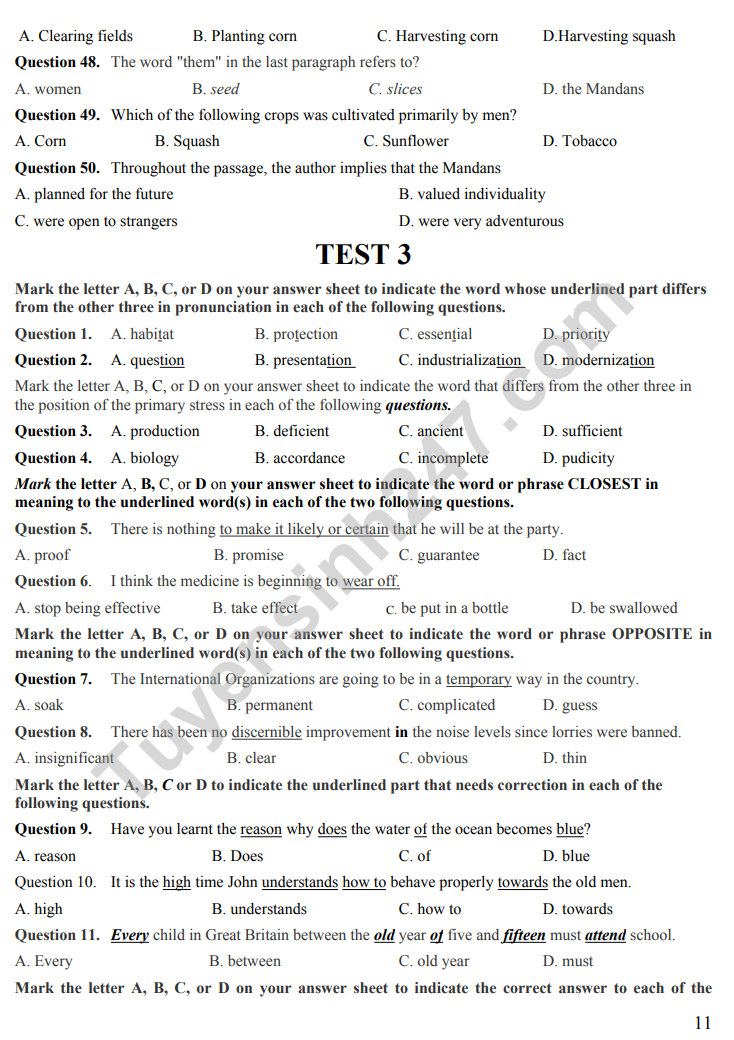 A. Clearing fields B. Planting corn C. Harvesting corn D.Harvesting squash

Question 48. The word "them" in the last paragraph refers to?

A. women B. seed C. slices D. the Mandans

Question 49. Which of the following crops was cultivated primarily by men?

A. Corn B. Squash C. Sunflower D. Tobacco

Question 50. Throughout the passage, the author implies that the Mandans

A. planned for the future B. valued individuality

C. were open to strangers D. were very adventurous

TEST 3

Mark the letter A, B, C, or D on your answer sheet to indicate the word whose underlined part differs from the other three in pronunciation in each of the following questions.

Question 1. A. habitat B. protection C. essential D. priority

Question 2. A. question B. presentation C. industrialization D. modernization

Mark the letter A, B, C, or D on your answer sheet to indicate the word that differs from the other three in the position of the primary stress in each of the following questions.

Question 3. A. production B. deficient C. ancient D. sufficient

Question 4. A. biology B. accordance C. incomplete D. pudicity

Mark the letter A, B, C, or D on your answer sheet to indicate the word or phrase CLOSEST in meaning to the underlined word(s) in each of the two following questions.

Question 5. There is nothing to make it likely or certain that he will be at the party.

A. proof B. promise C. guarantee D. fact

Question 6. I think the medicine is beginning to wear off.

A. stop being effective B. take effect C. be put in a bottle D. be swallowed

Mark the letter A, B, C, or D on your answer sheet to indicate the word or phrase OPPOSITE in meaning to the underlined word(s) in each of the two following questions.

Question 7. The International Organizations are going to be in a temporary way in the country.

A. soak B. permanent C. complicated D. guess

Question 8. There has been no discernible improvement in the noise levels since lorries were banned.

A. insignificant B. clear C. obvious D. thin

Mark the letter A, B, C or D to indicate the underlined part that needs correction in each of the following questions.

Question 9. Have you learnt the reason why does the water of the ocean becomes blue?

A. reason B. Does C. of D. blue

Question 10. It is the high time John understands how to behave properly towards the old men.

A. high B. understands C. how to D. towards

Question 11. Every child in Great Britain between the old year of five and fifteen must attend school.

A. Every B. between C. old year D. must

Mark the letter A, B, C, or D on your answer sheet to indicate the correct answer to each of the

11

Tuyensinh247.com